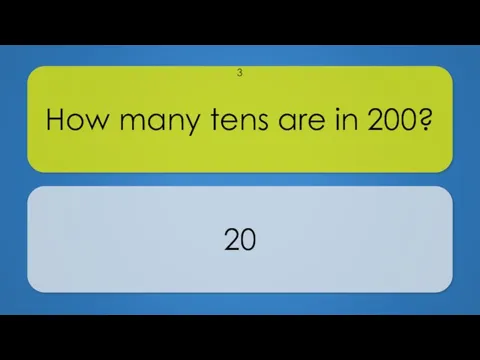 3

How many tens are in 200?

20